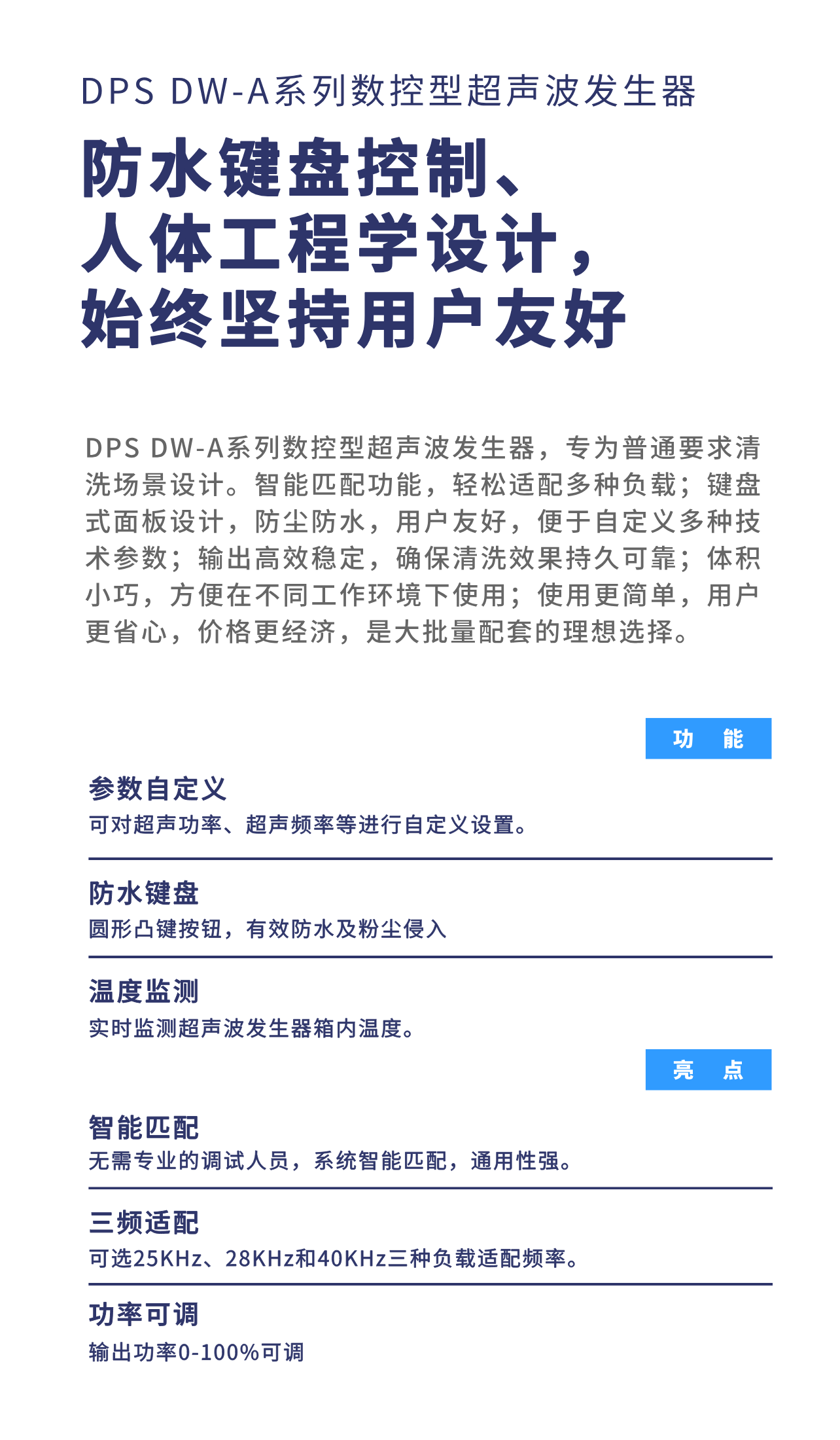 DPS DW-A系列数控型超声波发生器

防水键盘控制、
人体工程学设计，
始终坚持用户友好

DPS DW-A系列数控型超声波发生器，专为普通要求清洗场景设计。智能匹配功能，轻松适配多种负载；键盘式面板设计，防尘防水，用户友好，便于自定义多种技术参数；输出高效稳定，确保清洗效果持久可靠；体积小巧，方便在不同工作环境下使用；使用更简单，用户更省心，价格更经济，是大批量配套的理想选择。

功 能

参数自定义
可对超声功率、超声频率等进行自定义设置。

防水键盘
圆形凸键按钮，有效防水及粉尘侵入

温度监测
实时监测超声波发生器箱内温度。

亮 点

智能匹配
无需专业的调试人员，系统智能匹配，通用性强。

三频适配
可选25KHz、28KHz和40KHz三种负载适配频率。

功率可调
输出功率0-100%可调